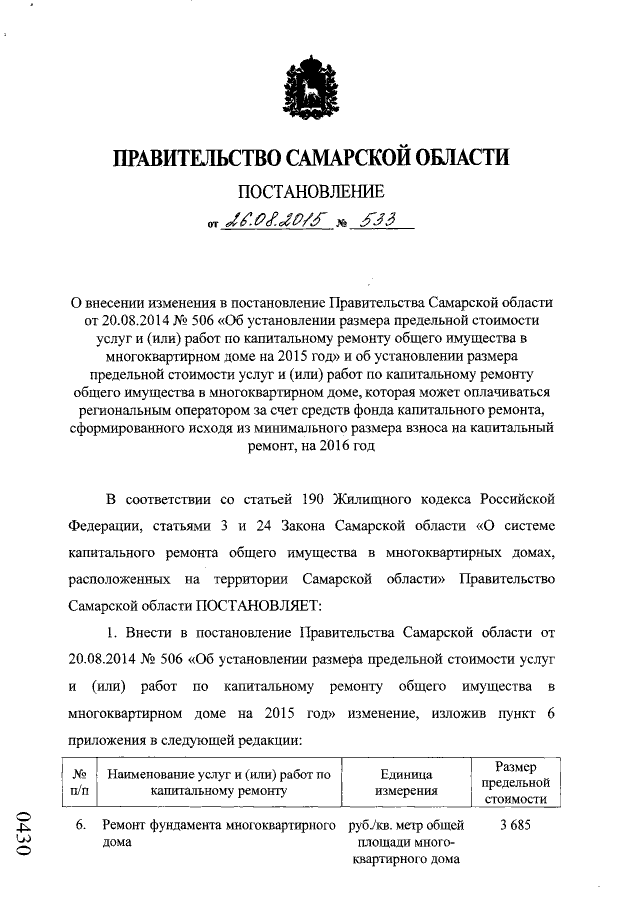 ПРАВИТЕЛЬСТВО САМАРСКОЙ ОБЛАСТИ

ПОСТАНОВЛЕНИЕ

от 26.08.2015 № 533

О внесении изменения в постановление Правительства Самарской области от 20.08.2014 № 506 «Об установлении размера предельной стоимости услуг и (или) работ по капитальному ремонту общего имущества в многоквартирном доме на 2015 год» и об установлении размера предельной стоимости услуг и (или) работ по капитальному ремонту общего имущества в многоквартирном доме, которая может оплачиваться региональным оператором за счет средств фонда капитального ремонта, сформированного исходя из минимального размера взноса на капитальный ремонт, на 2016 год

В соответствии со статьей 190 Жилищного кодекса Российской Федерации, статьями 3 и 24 Закона Самарской области «О системе капитального ремонта общего имущества в многоквартирных домах, расположенных на территории Самарской области» Правительство Самарской области ПОСТАНОВЛЯЕТ:

1. Внести в постановление Правительства Самарской области от 20.08.2014 № 506 «Об установлении размера предельной стоимости услуг и (или) работ по капитальному ремонту общего имущества в многоквартирном доме на 2015 год» изменение, изложив пункт 6 приложения в следующей редакции:

| № п/п | Наименование услуг и (или) работ по капитальному ремонту | Единица измерения | Размер предельной стоимости |
|---|---|---|---|
| 6. | Ремонт фундамента многоквартирного дома | руб./кв. метр общей площади многоквартирного дома | 3 685 |

0430